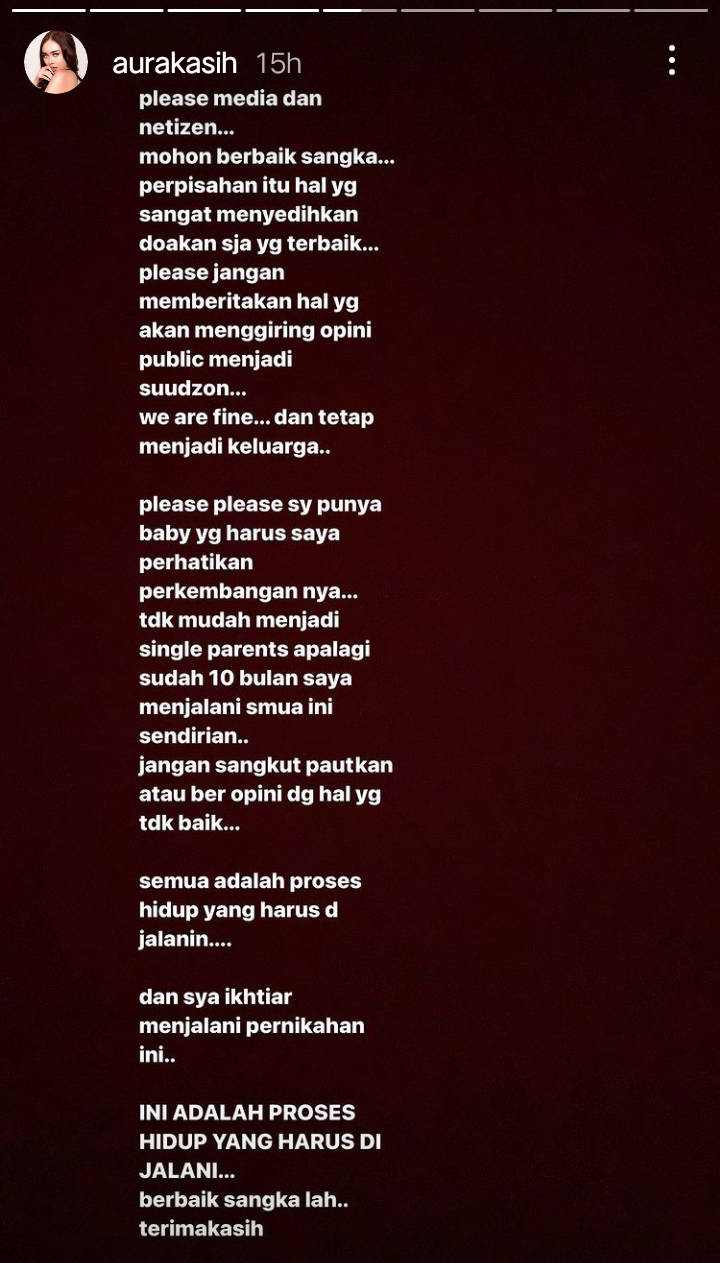 aurakasih 15h

please media dan netizen...
mohon berbaik sangka...
perpisahan itu hal yg sangat menyedihkan
doakan sja yg terbaik...
please jangan memberitakan hal yg akan menggiring opini public menjadi suudzon...
we are fine... dan tetap menjadi keluarga..

please please sy punya baby yg harus saya perhatikan perkembangan nya...
tdk mudah menjadi single parents apalagi sudah 10 bulan saya menjalani smua ini sendirian..
jangan sangkut pautkan atau ber opini dg hal yg tdk baik...

semua adalah proses hidup yang harus d jalanin....

dan sya ikhtiar menjalani pernikahan ini..

INI ADALAH PROSES HIDUP YANG HARUS DI JALANI...
berbaik sangka lah..
terimakasih